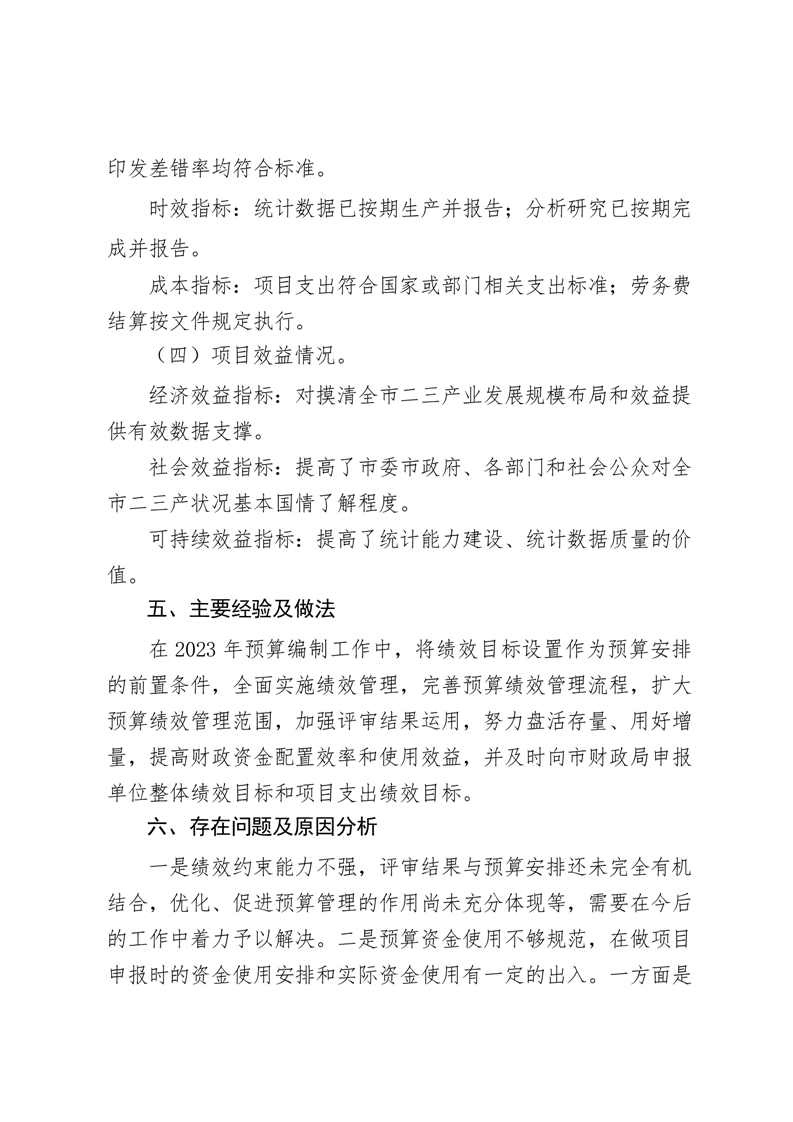 印发差错率均符合标准。

时效指标：统计数据已按期生产并报告；分析研究已按期完成并报告。

成本指标：项目支出符合国家或部门相关支出标准；劳务费结算按文件规定执行。

（四）项目效益情况。

经济效益指标：对摸清全市二三产业发展规模布局和效益提供有效数据支撑。

社会效益指标：提高了市委市政府、各部门和社会公众对全市二三产状况基本国情了解程度。

可持续效益指标：提高了统计能力建设、统计数据质量的价值。

五、主要经验及做法

在 2023 年预算编制工作中，将绩效目标设置作为预算安排的前置条件，全面实施绩效管理，完善预算绩效管理流程，扩大预算绩效管理范围，加强评审结果运用，努力盘活存量、用好增量，提高财政资金配置效率和使用效益，并及时向市财政局申报单位整体绩效目标和项目支出绩效目标。

六、存在问题及原因分析

一是绩效约束能力不强，评审结果与预算安排还未完全有机结合，优化、促进预算管理的作用尚未充分体现等，需要在今后的工作中着力予以解决。二是预算资金使用不够规范，在做项目申报时的资金使用安排和实际资金使用有一定的出入。一方面是